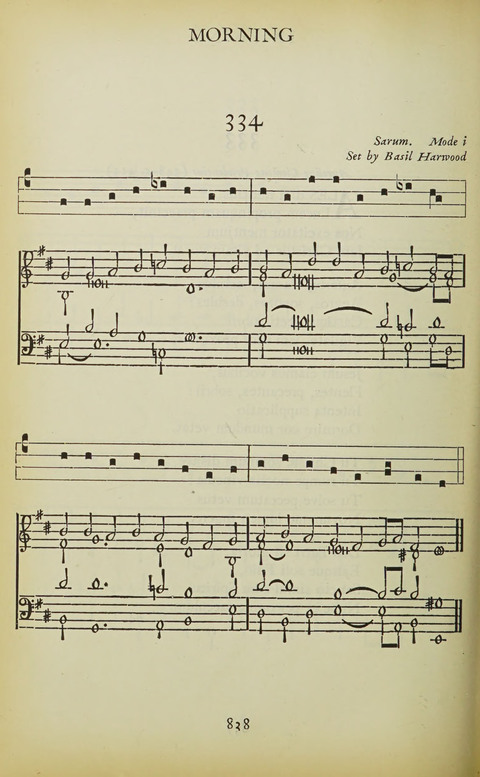 MORNING

334

Sarum. Mode i
Set by Basil Harwood

838